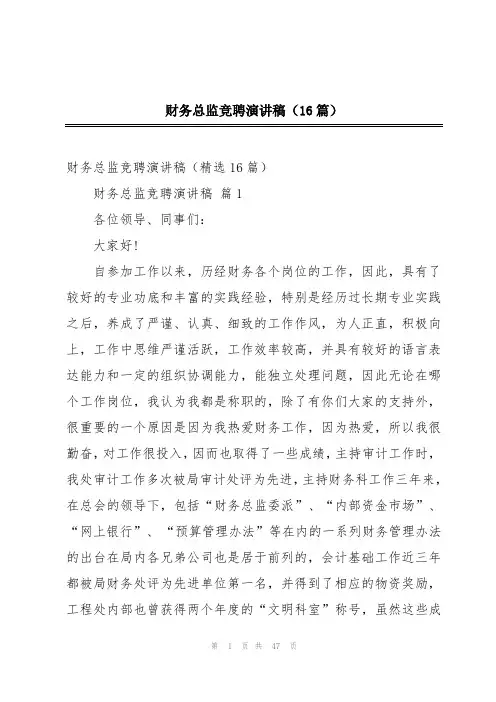 财务总监竞聘演讲稿（16篇）

财务总监竞聘演讲稿（精选16篇）

财务总监竞聘演讲稿 篇1

各位领导、同事们：

大家好！

自参加工作以来，历经财务各个岗位的工作，因此，具有了较好的专业功底和丰富的实践经验，特别是经历过长期专业实践之后，养成了严谨、认真、细致的工作作风，为人正直，积极向上，工作中思维严谨活跃，工作效率较高，并具有较好的语言表达能力和一定的组织协调能力，能独立处理问题，因此无论在哪个工作岗位，我认为我都是称职的，除了有你们大家的支持外，很重要的一个原因是因为我热爱财务工作，因为热爱，所以我很勤奋，对工作很投入，因而也取得了一些成绩，主持审计工作时，我处审计工作多次被局审计处评为先进，主持财务科工作三年来，在总会的领导下，包括“财务总监委派”、“内部资金市场”、“网上银行”、“预算管理办法”等在内的一系列财务管理办法的出台在局内各兄弟公司也是居于前列的，会计基础工作近三年都被局财务处评为先进单位第一名，并得到了相应的物资奖励，工程处内部也曾获得两个年度的“文明科室”称号，虽然这些成

第 1 页 共 47 页